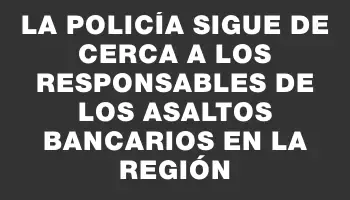 LA POLICÍA SIGUE DE CERCA A LOS RESPONSABLES DE LOS ASALTOS BANCARIOS EN LA REGIÓN